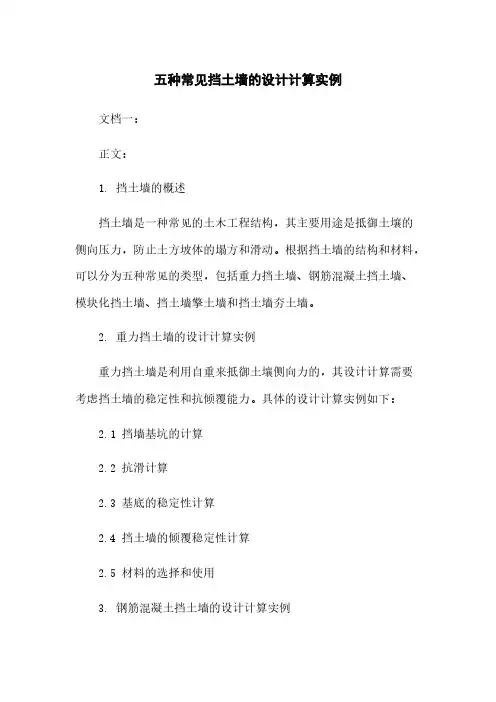 五种常见挡土墙的设计计算实例

文档一：

正文：

1. 挡土墙的概述

挡土墙是一种常见的土木工程结构，其主要用途是抵御土壤的侧向压力，防止土方坡体的塌方和滑动。根据挡土墙的结构和材料，可以分为五种常见的类型，包括重力挡土墙、钢筋混凝土挡土墙、模块化挡土墙、挡土墙擎土墙和挡土墙夯土墙。

2. 重力挡土墙的设计计算实例

重力挡土墙是利用自重来抵御土壤侧向力的，其设计计算需要考虑挡土墙的稳定性和抗倾覆能力。具体的设计计算实例如下：

2.1 挡墙基坑的计算

2.2 抗滑计算

2.3 基底的稳定性计算

2.4 挡土墙的倾覆稳定性计算

2.5 材料的选择和使用

3. 钢筋混凝土挡土墙的设计计算实例